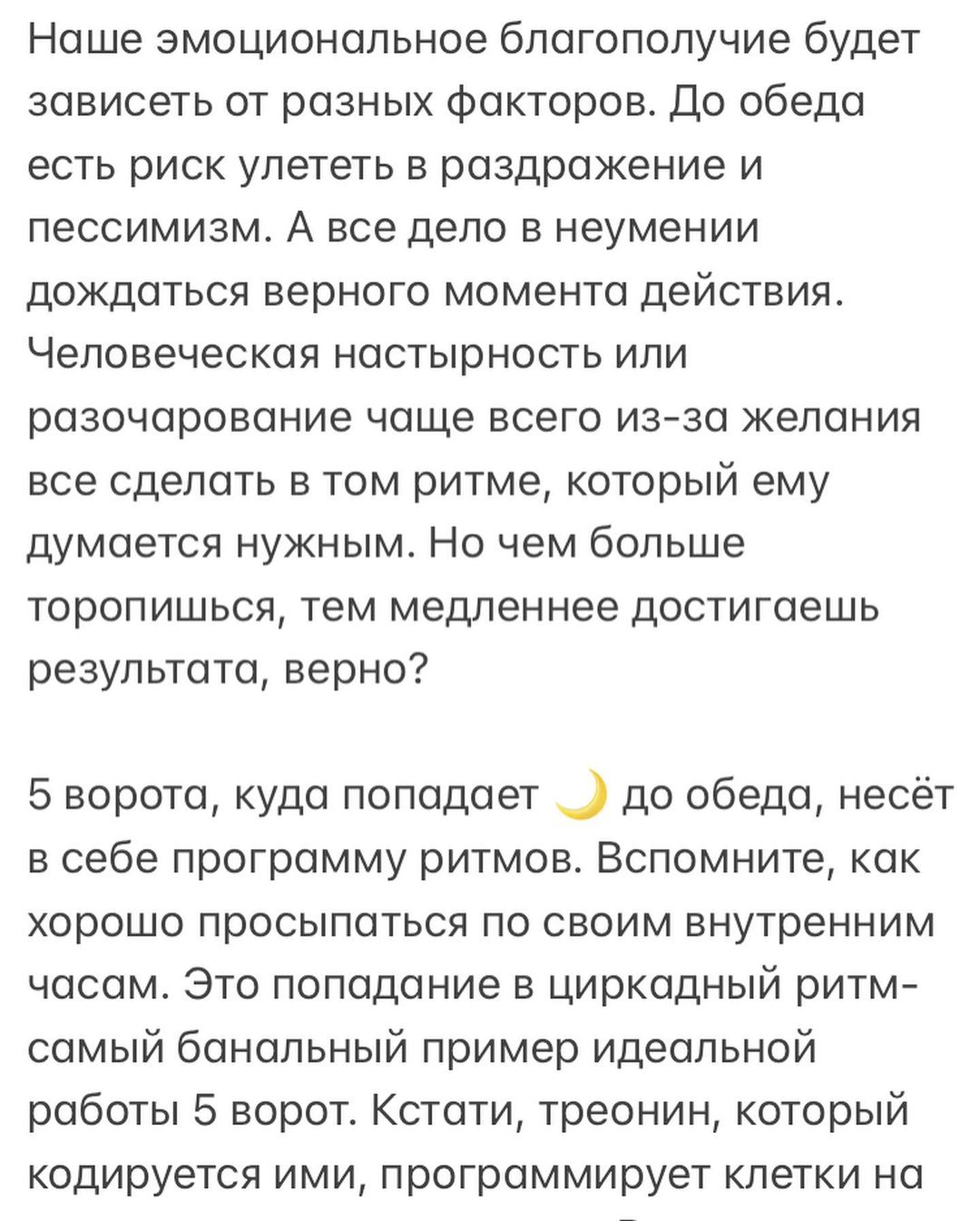 Наше эмоциональное благополучие будет зависеть от разных факторов. До обеда есть риск улететь в раздражение и пессимизм. А все дело в неумении дождаться верного момента действия. Человеческая настырность или разочарование чаще всего из-за желания все сделать в том ритме, который ему думается нужным. Но чем больше торопишься, тем медленнее достигаешь результата, верно?

5 ворота, куда попадает 🌙 до обеда, несёт в себе программу ритмов. Вспомните, как хорошо просыпаться по своим внутренним часам. Это попадание в циркадный ритм- самый банальный пример идеальной работы 5 ворот. Кстати, треонин, который кодируется ими, программирует клетки на